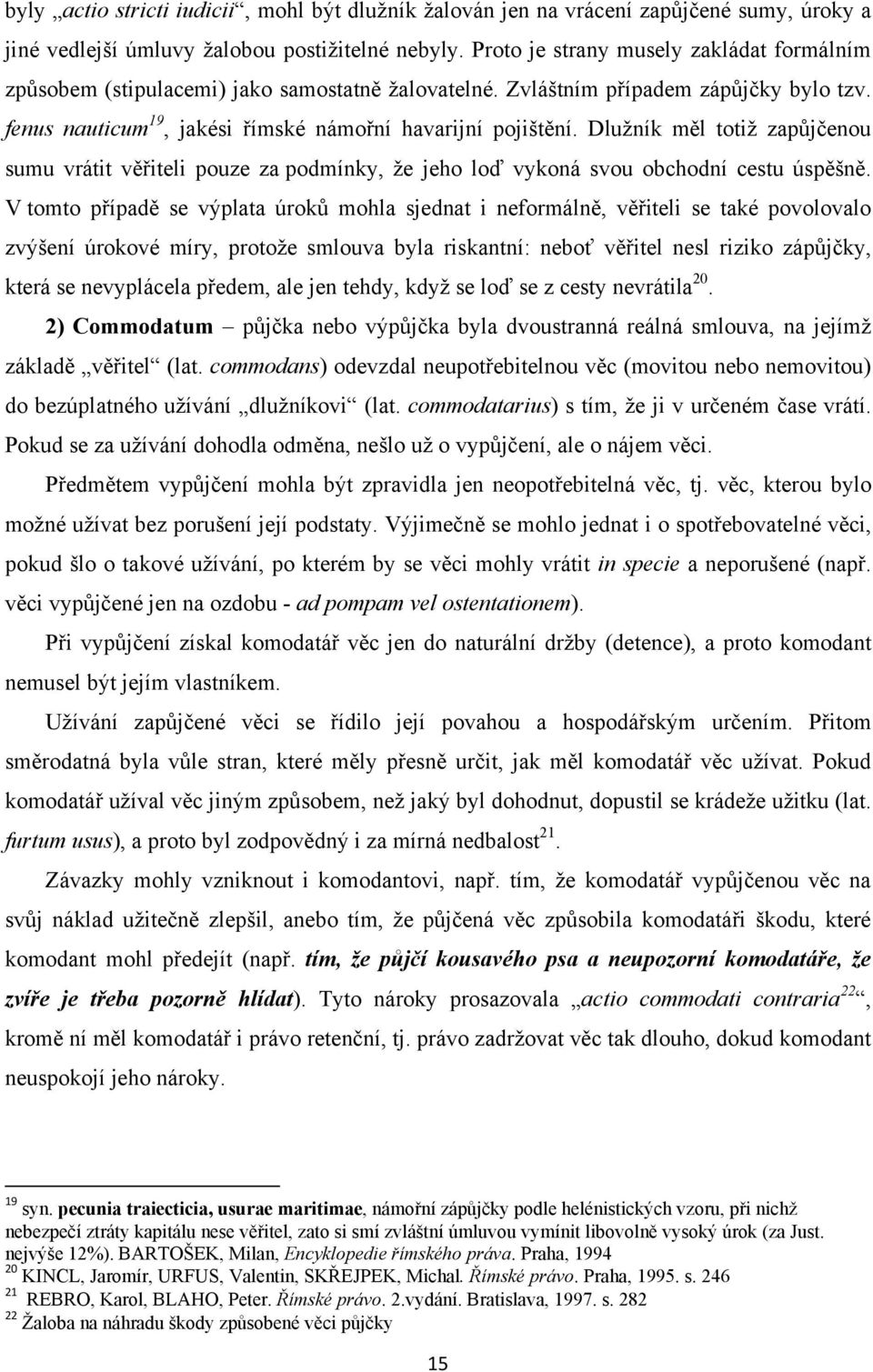 byly „actio stricti iudicii“, mohl být dlužník žalován jen na vrácení zapůjčené sumy, úroky a jiné vedlejší úmluvy žalobou postižitelné nebyly. Proto je strany musely zakládat formálním způsobem (stipulacemi) jako samostatně žalovatelné. Zvláštním případem zápůjčky bylo tzv. fenus nauticum$^{19}$, jakési římské námořní havarijní pojištění. Dlužník měl totiž zapůjčenou sumu vrátit věřiteli pouze za podmínky, že jeho loď vykoná svou obchodní cestu úspěšně. V tomto případě se výplata úroků mohla sjednat i neformálně, věřiteli se také povolovalo zvýšení úrokové míry, protože smlouva byla riskantní: neboť věřitel nesl riziko zápůjčky, která se nevyplácela předem, ale jen tehdy, když se loď se z cesty nevrátila$^{20}$.

2) Commodatum – půjčka nebo výpůjčka byla dvoustranná reálná smlouva, na jejímž základě „věřitel“ (lat. commodans) odevzdal neupotřebitelnou věc (movitou nebo nemovitou) do bezúplatného užívání „dlužníkovi“ (lat. commodatarius) s tím, že ji v určeném čase vrátí. Pokud se za užívání dohodla odměna, nešlo už o vypůjčení, ale o nájem věci.

Předmětem vypůjčení mohla být zpravidla jen neopotřebitelná věc, tj. věc, kterou bylo možné užívat bez porušení její podstaty. Výjimečně se mohlo jednat i o spotřebovatelné věci, pokud šlo o takové užívání, po kterém by se věci mohly vrátit in specie a neporušené (např. věci vypůjčené jen na ozdobu - ad pompam vel ostentationem).

Při vypůjčení získal komodatář věc jen do naturální držby (detence), a proto komodant nemusel být jejím vlastníkem.

Užívání zapůjčené věci se řídilo její povahou a hospodářským určením. Přitom směrodatná byla vůle stran, které měly přesně určit, jak měl komodatář věc užívat. Pokud komodatář užíval věc jiným způsobem, než jaký byl dohodnut, dopustil se krádeže užitku (lat. furtum usus), a proto byl zodpovědný i za mírná nedbalost$^{21}$.

Závazky mohly vzniknout i komodantovi, např. tím, že komodatář vypůjčenou věc na svůj náklad užitečně zlepšil, anebo tím, že půjčená věc způsobila komodatáři škodu, které komodant mohl předejít (např. tím, že půjčí kousavého psa a neupozorní komodatáře, že zvíře je třeba pozorně hlídat). Tyto nároky prosazovala „actio commodati contraria$^{22}$“, kromě ní měl komodatář i právo retenční, tj. právo zadržovat věc tak dlouho, dokud komodant neuspokojí jeho nároky.

$^{19}$ syn. pecunia traiecticia, usurae maritimae, námořní zápůjčky podle helénistických vzoru, při nichž nebezpečí ztráty kapitálu nese věřitel, zato si smí zvláštní úmluvou vymínit libovolně vysoký úrok (za Just. nejvýše 12%). BARTOŠEK, Milan, Encyklopedie římského práva. Praha, 1994
$^{20}$ KINCL, Jaromír, URFUS, Valentin, SKŘEJPEK, Michal. Římské právo. Praha, 1995. s. 246
$^{21}$ REBRO, Karol, BLAHO, Peter. Římské právo. 2.vydání. Bratislava, 1997. s. 282
$^{22}$ Žaloba na náhradu škody způsobené věci půjčky

15